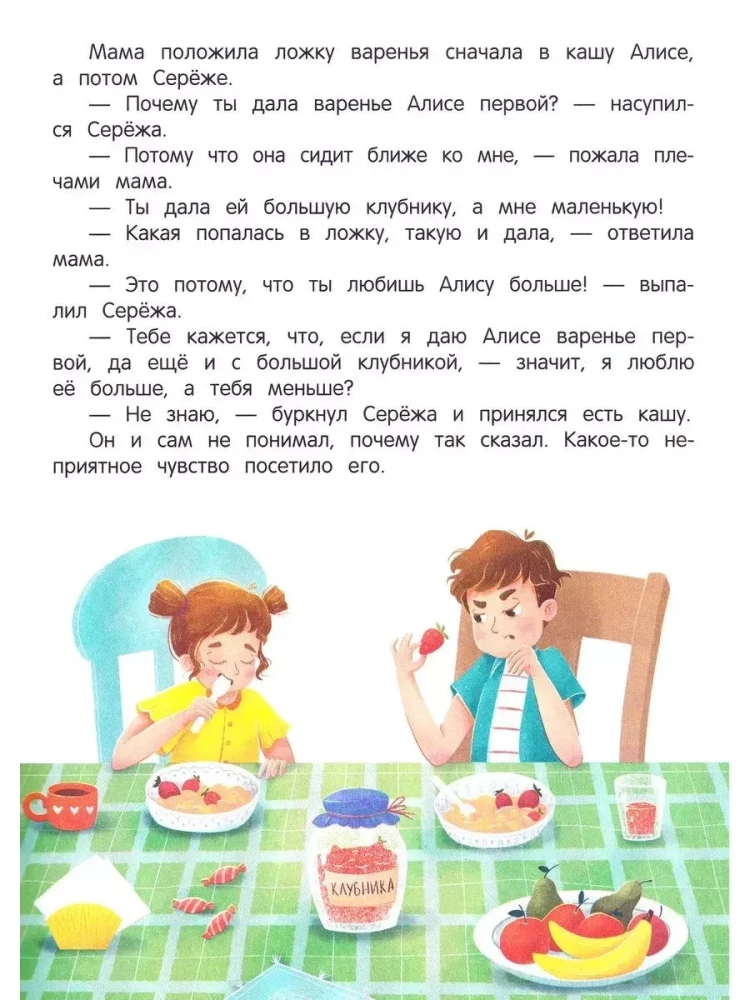 Мама положила ложку варенья сначала в кашу Алисе, а потом Серёже.

— Почему ты дала варенье Алисе первой? — насупился Серёжа.

— Потому что она сидит ближе ко мне, — пожала плечами мама.

— Ты дала ей большую клубнику, а мне маленькую!

— Какая попалась в ложку, такую и дала, — ответила мама.

— Это потому, что ты любишь Алису больше! — выпалил Серёжа.

— Тебе кажется, что, если я даю Алисе варенье первой, да ещё и с большой клубникой, — значит, я люблю её больше, а тебя меньше?

— Не знаю, — буркнул Серёжа и принялся есть кашу. Он и сам не понимал, почему так сказал. Какое-то неприятное чувство посетило его.

КЛУБНИКА